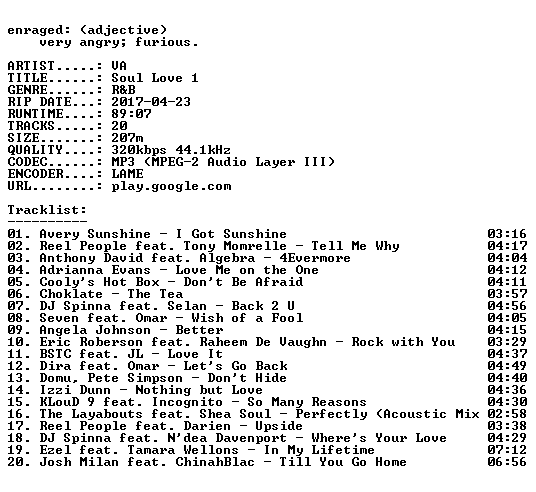 enraged: (adjective)
very angry; furious.

ARTIST.....: VA
TITLE......: Soul Love 1
GENRE......: R&B
RIP DATE...: 2017-04-23
RUNTIME....: 89:07
TRACKS.....: 20
SIZE.......: 207m
QUALITY....: 320kbps 44.1kHz
CODEC......: MP3 (MPEG-2 Audio Layer III)
ENCODER....: LAME
URL........: play.google.com

Tracklist:
----------

01. Avery Sunshine - I Got Sunshine 03:16
02. Reel People feat. Tony Momrelle - Tell Me Why 04:17
03. Anthony David feat. Algebra - 4Evermore 04:04
04. Adrianna Evans - Love Me on the One 04:12
05. Cooly's Hot Box - Don't Be Afraid 04:11
06. Choklate - The Tea 03:57
07. DJ Spinna feat. Selan - Back 2 U 04:56
08. Seven feat. Omar - Wish of a Fool 04:05
09. Angela Johnson - Better 04:15
10. Eric Roberson feat. Raheem De Vaughn - Rock with You 03:29
11. BSTC feat. JL - Love It 04:37
12. Dira feat. Omar - Let's Go Back 04:49
13. Domu, Pete Simpson - Don't Hide 04:40
14. Izzi Dunn - Nothing but Love 04:36
15. KLouD 9 feat. Incognito - So Many Reasons 04:30
16. The Layabouts feat. Shea Soul - Perfectly (Acoustic Mix 02:58
17. Reel People feat. Darien - Upside 03:38
18. DJ Spinna feat. N'dea Davenport - Where's Your Love 04:29
19. Ezel feat. Tamara Wellons - In My Lifetime 07:12
20. Josh Milan feat. ChinahBlac - Till You Go Home 06:56